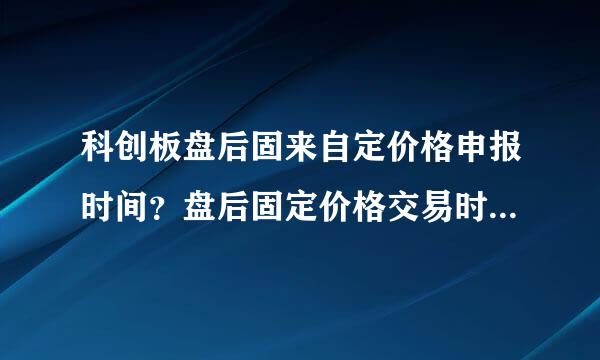 科创板盘后固来自定价格申报时间？盘后固定价格交易时...